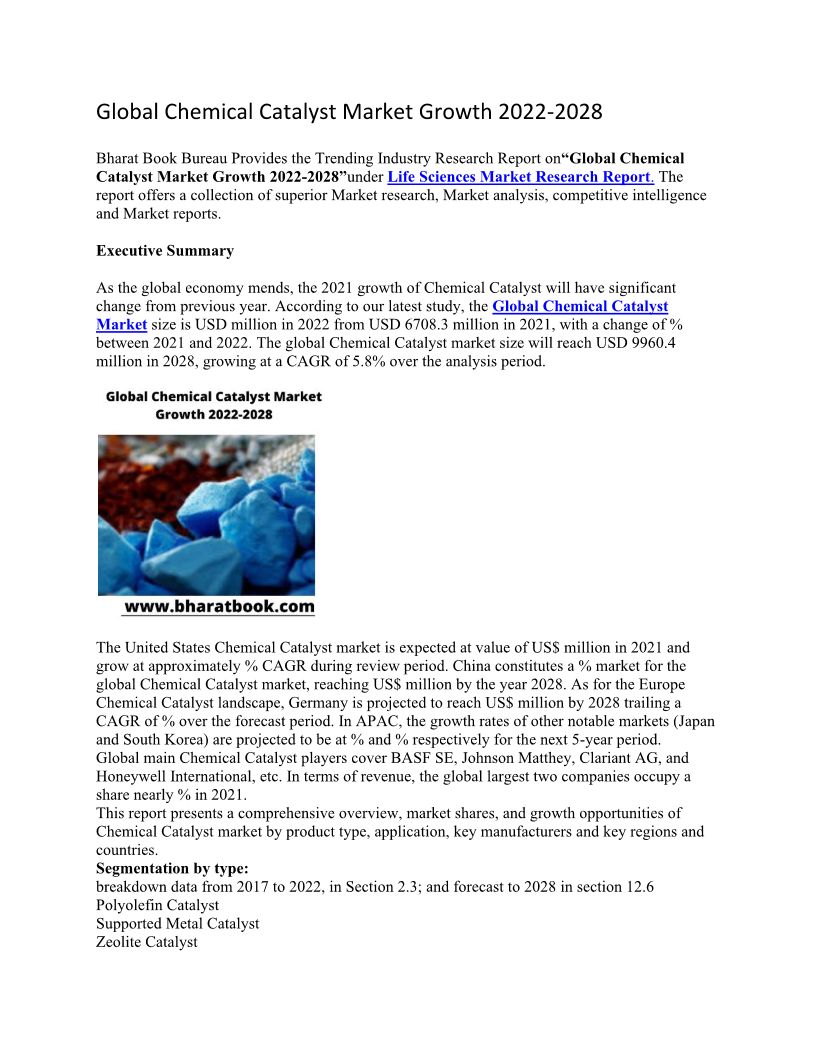 Global Chemical Catalyst Market Growth 2022-2028

Bharat Book Bureau Provides the Trending Industry Research Report on“Global Chemical Catalyst Market Growth 2022-2028”under Life Sciences Market Research Report. The report offers a collection of superior Market research, Market analysis, competitive intelligence and Market reports.

Executive Summary

As the global economy mends, the 2021 growth of Chemical Catalyst will have significant change from previous year. According to our latest study, the Global Chemical Catalyst Market size is USD million in 2022 from USD 6708.3 million in 2021, with a change of % between 2021 and 2022. The global Chemical Catalyst market size will reach USD 9960.4 million in 2028, growing at a CAGR of 5.8% over the analysis period.

Global Chemical Catalyst Market Growth 2022-2028

www.bharatbook.com

The United States Chemical Catalyst market is expected at value of US$ million in 2021 and grow at approximately % CAGR during review period. China constitutes a % market for the global Chemical Catalyst market, reaching US$ million by the year 2028. As for the Europe Chemical Catalyst landscape, Germany is projected to reach US$ million by 2028 trailing a CAGR of % over the forecast period. In APAC, the growth rates of other notable markets (Japan and South Korea) are projected to be at % and % respectively for the next 5-year period.
Global main Chemical Catalyst players cover BASF SE, Johnson Matthey, Clariant AG, and Honeywell International, etc. In terms of revenue, the global largest two companies occupy a share nearly % in 2021.
This report presents a comprehensive overview, market shares, and growth opportunities of Chemical Catalyst market by product type, application, key manufacturers and key regions and countries.
Segmentation by type:
breakdown data from 2017 to 2022, in Section 2.3; and forecast to 2028 in section 12.6
Polyolefin Catalyst
Supported Metal Catalyst
Zeolite Catalyst